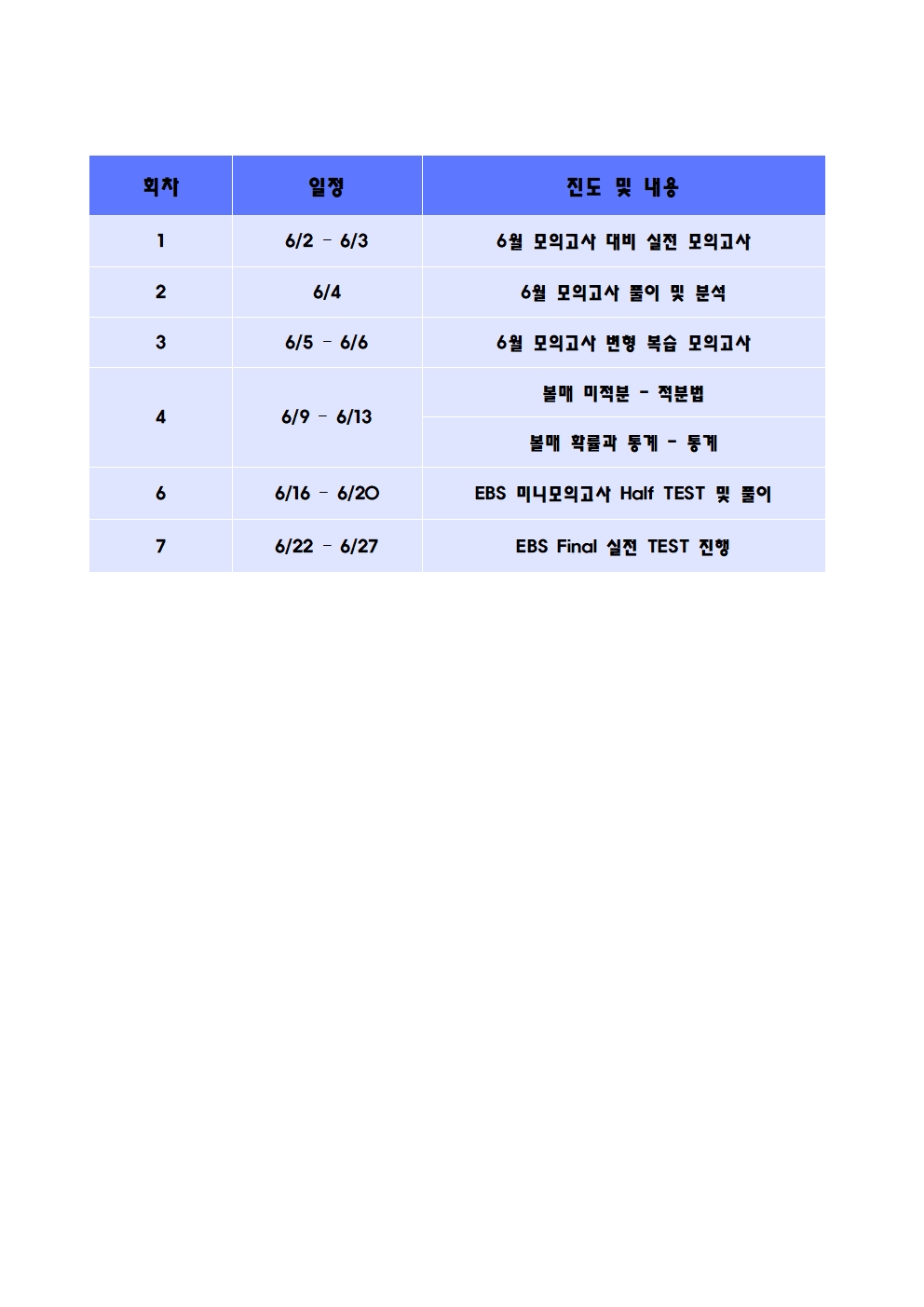 | 회차 | 일정 | 진도 및 내용 |
|---|---|---|
| 1 | 6/2 - 6/3 | 6월 모의고사 대비 실전 모의고사 |
| 2 | 6/4 | 6월 모의고사 풀이 및 분석 |
| 3 | 6/5 - 6/6 | 6월 모의고사 변형 복습 모의고사 |
| 4 | 6/9 - 6/13 | 볼매 미적분 - 적분법 |
|  |  | 볼매 확률과 통계 - 통계 |
| 6 | 6/16 - 6/20 | EBS 미니모의고사 Half TEST 및 풀이 |
| 7 | 6/22 - 6/27 | EBS Final 실전 TEST 진행 |